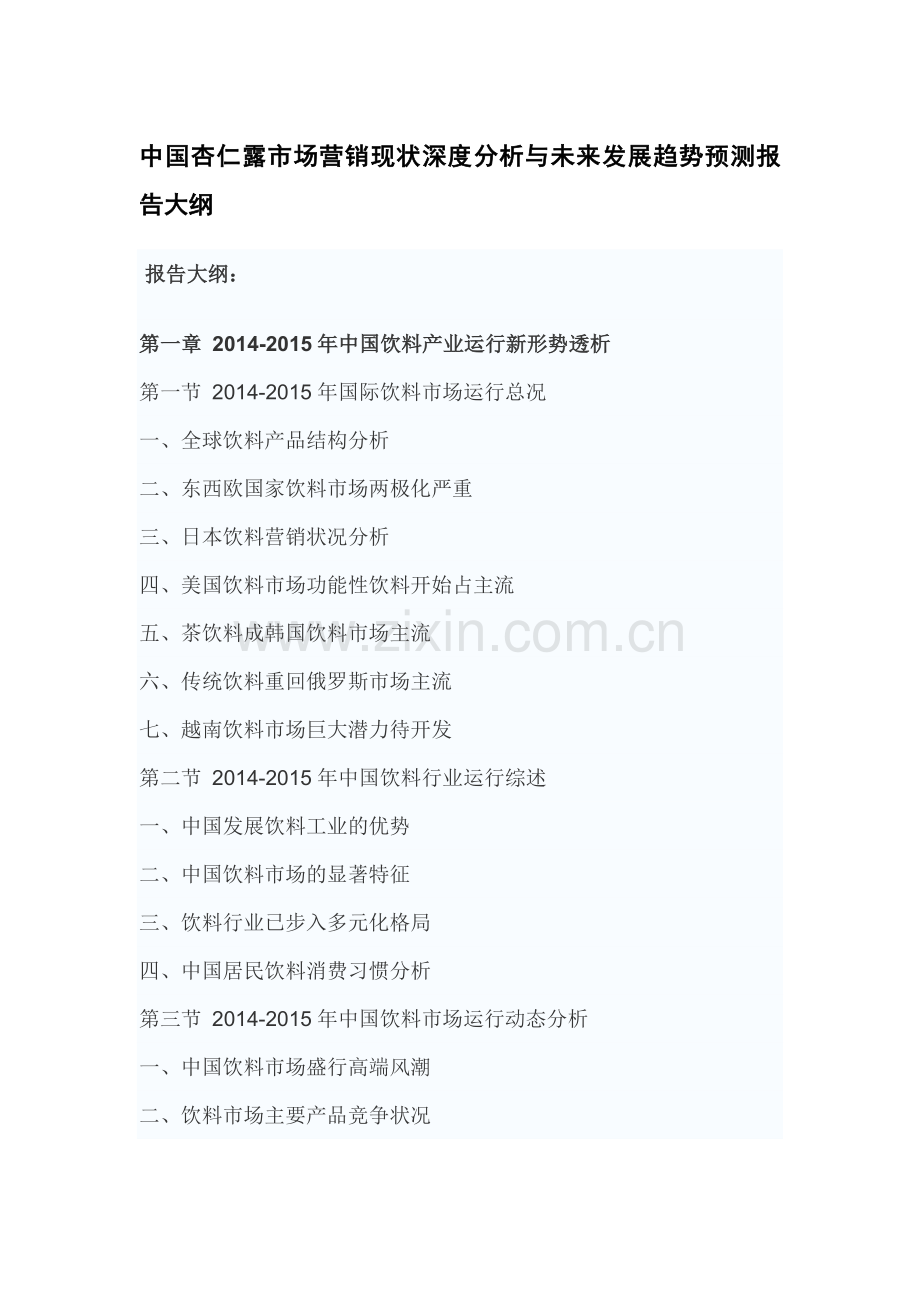 中国杏仁露市场营销现状深度分析与未来发展趋势预测报告大纲

报告大纲：

第一章 2014-2015年中国饮料产业运行新形势透析

第一节 2014-2015年国际饮料市场运行总况

一、全球饮料产品结构分析

二、东西欧国家饮料市场两极化严重

三、日本饮料营销状况分析

四、美国饮料市场功能性饮料开始占主流

五、茶饮料成韩国饮料市场主流

六、传统饮料重回俄罗斯市场主流

七、越南饮料市场巨大潜力待开发

第二节 2014-2015年中国饮料行业运行综述

一、中国发展饮料工业的优势

二、中国饮料市场的显著特征

三、饮料行业已步入多元化格局

四、中国居民饮料消费习惯分析

第三节 2014-2015年中国饮料市场运行动态分析

一、中国饮料市场盛行高端风潮

二、饮料市场主要产品竞争状况

www.zixin.com.cn